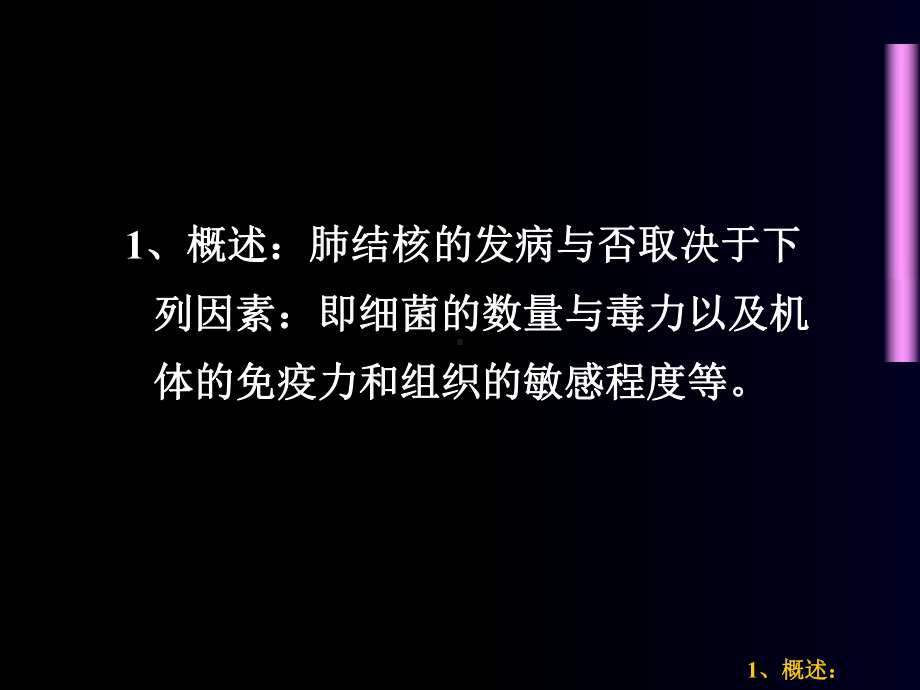 1、概述：肺结核的发病与否取决于下列因素：即细菌的数量与毒力以及机体的免疫力和组织的敏感程度等。

1、概述：